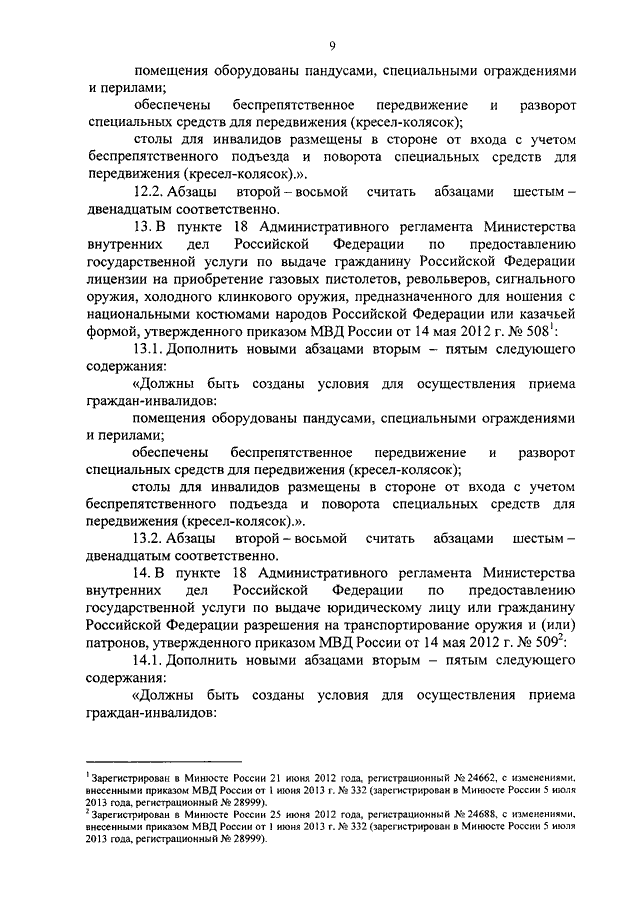 9

помещения оборудованы пандусами, специальными ограждениями и перилами;

обеспечены беспрепятственное передвижение и разворот специальных средств для передвижения (кресел-колясок);

столы для инвалидов размещены в стороне от входа с учетом беспрепятственного подъезда и поворота специальных средств для передвижения (кресел-колясок).».

12.2. Абзацы второй – восьмой считать абзацами шестым – двенадцатым соответственно.

13. В пункте 18 Административного регламента Министерства внутренних дел Российской Федерации по предоставлению государственной услуги по выдаче гражданину Российской Федерации лицензии на приобретение газовых пистолетов, револьверов, сигнального оружия, холодного клинкового оружия, предназначенного для ношения с национальными костюмами народов Российской Федерации или казачьей формой, утвержденного приказом МВД России от 14 мая 2012 г. № 508$^1$:

13.1. Дополнить новыми абзацами вторым – пятым следующего содержания:

«Должны быть созданы условия для осуществления приема граждан-инвалидов:

помещения оборудованы пандусами, специальными ограждениями и перилами;

обеспечены беспрепятственное передвижение и разворот специальных средств для передвижения (кресел-колясок);

столы для инвалидов размещены в стороне от входа с учетом беспрепятственного подъезда и поворота специальных средств для передвижения (кресел-колясок).».

13.2. Абзацы второй – восьмой считать абзацами шестым – двенадцатым соответственно.

14. В пункте 18 Административного регламента Министерства внутренних дел Российской Федерации по предоставлению государственной услуги по выдаче юридическому лицу или гражданину Российской Федерации разрешения на транспортирование оружия и (или) патронов, утвержденного приказом МВД России от 14 мая 2012 г. № 509$^2$:

14.1. Дополнить новыми абзацами вторым – пятым следующего содержания:

«Должны быть созданы условия для осуществления приема граждан-инвалидов:

$^1$ Зарегистрирован в Минюсте России 21 июня 2012 года, регистрационный № 24662, с изменениями, внесенными приказом МВД России от 1 июня 2013 г. № 332 (зарегистрирован в Минюсте России 5 июля 2013 года, регистрационный № 28999).
$^2$ Зарегистрирован в Минюсте России 25 июня 2012 года, регистрационный № 24688, с изменениями, внесенными приказом МВД России от 1 июня 2013 г. № 332 (зарегистрирован в Минюсте России 5 июля 2013 года, регистрационный № 28999).